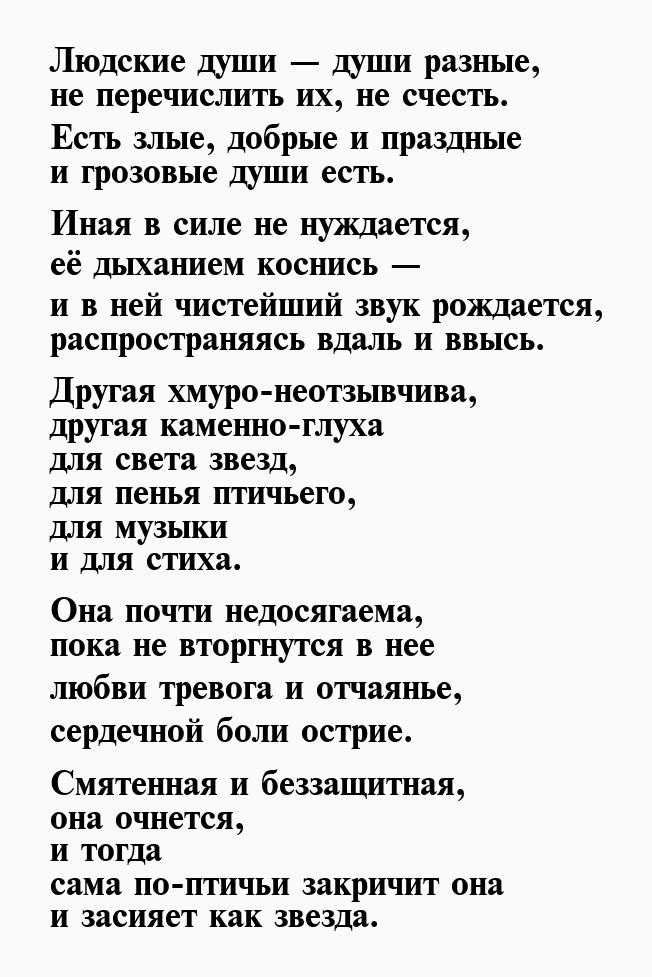 Людские души — души разные,
не перечислить их, не счесть.
Есть злые, добрые и праздные
и грозовые души есть.

Иная в силе не нуждается,
её дыханием коснись —
и в ней чистейший звук рождается,
распространяясь вдаль и ввысь.

Другая хмуро-неотзывчива,
другая каменно-глуха
для света звезд,
для пенья птичьего,
для музыки
и для стиха.

Она почти недосягаема,
пока не вторгнутся в нее
любви тревога и отчаянье,
сердечной боли острие.

Смятенная и беззащитная,
она очнется,
и тогда
сама по-птичьи закричит она
и засияет как звезда.